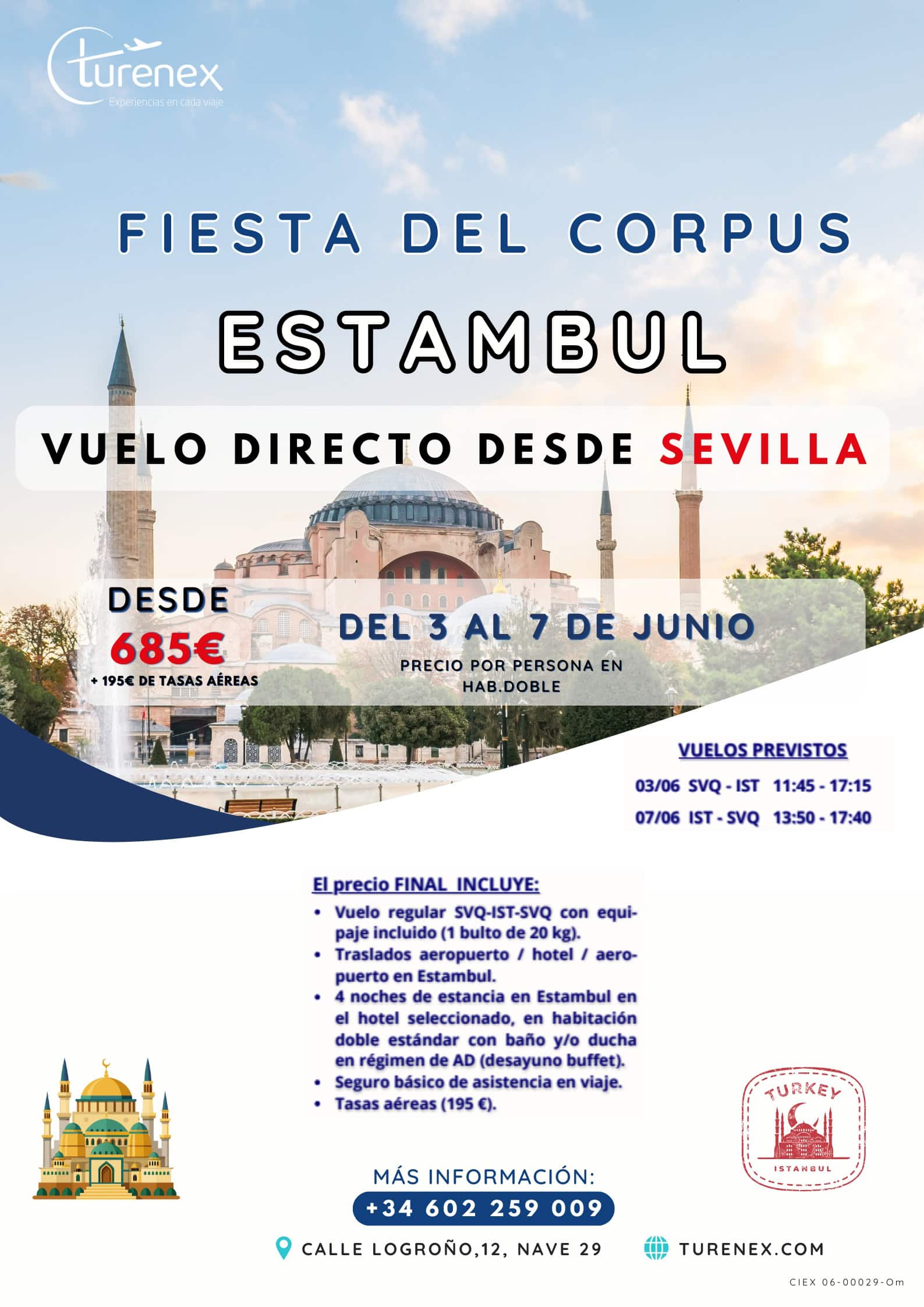 turenex
Experiencias en cada viaje

FIESTA DEL CORPUS

ESTAMBUL

VUELO DIRECTO DESDE SEVILLA

DESDE
685€
+ 195€ DE TASAS AÉREAS

DEL 3 AL 7 DE JUNIO
PRECIO POR PERSONA EN HAB.DOBLE

VUELOS PREVISTOS
03/06 SVQ - IST 11:45 - 17:15
07/06 IST - SVQ 13:50 - 17:40

El precio FINAL INCLUYE:
• Vuelo regular SVQ-IST-SVQ con equipaje incluido (1 bulto de 20 kg).
• Traslados aeropuerto / hotel / aeropuerto en Estambul.
• 4 noches de estancia en Estambul en el hotel seleccionado, en habitación doble estándar con baño y/o ducha en régimen de AD (desayuno buffet).
• Seguro básico de asistencia en viaje.
• Tasas aéreas (195 €).

TURKEY
ISTANBUL

MÁS INFORMACIÓN:
+34 602 259 009

CALLE LOGROÑO,12, NAVE 29
TURENEX.COM

CIEX 06-00029-Om